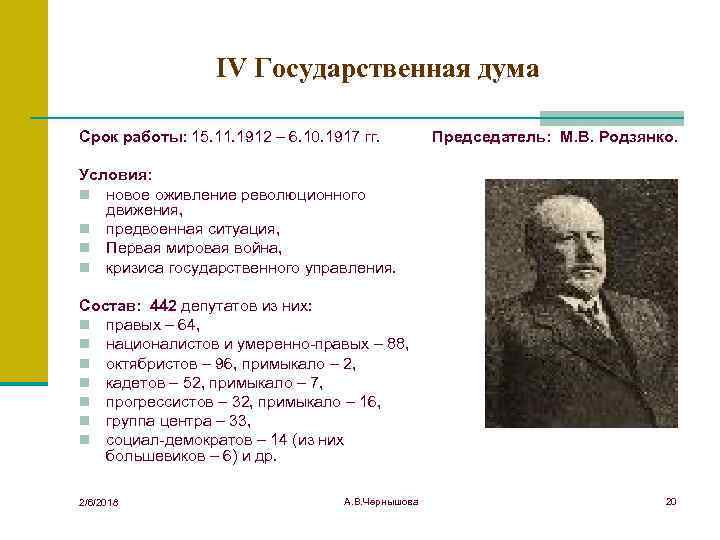 IV Государственная дума

Срок работы: 15.11.1912 – 6.10.1917 гг.

Председатель: М.В. Родзянко.

Условия:
- новое оживление революционного движения,
- предвоенная ситуация,
- Первая мировая война,
- кризиса государственного управления.

Состав: 442 депутатов из них:
- правых – 64,
- националистов и умеренно-правых – 88,
- октябристов – 96, примыкало – 2,
- кадетов – 52, примыкало – 7,
- прогрессистов – 32, примыкало – 16,
- группа центра – 33,
- социал-демократов – 14 (из них большевиков – 6) и др.

2/6/2018

А.В.Чернышова

20